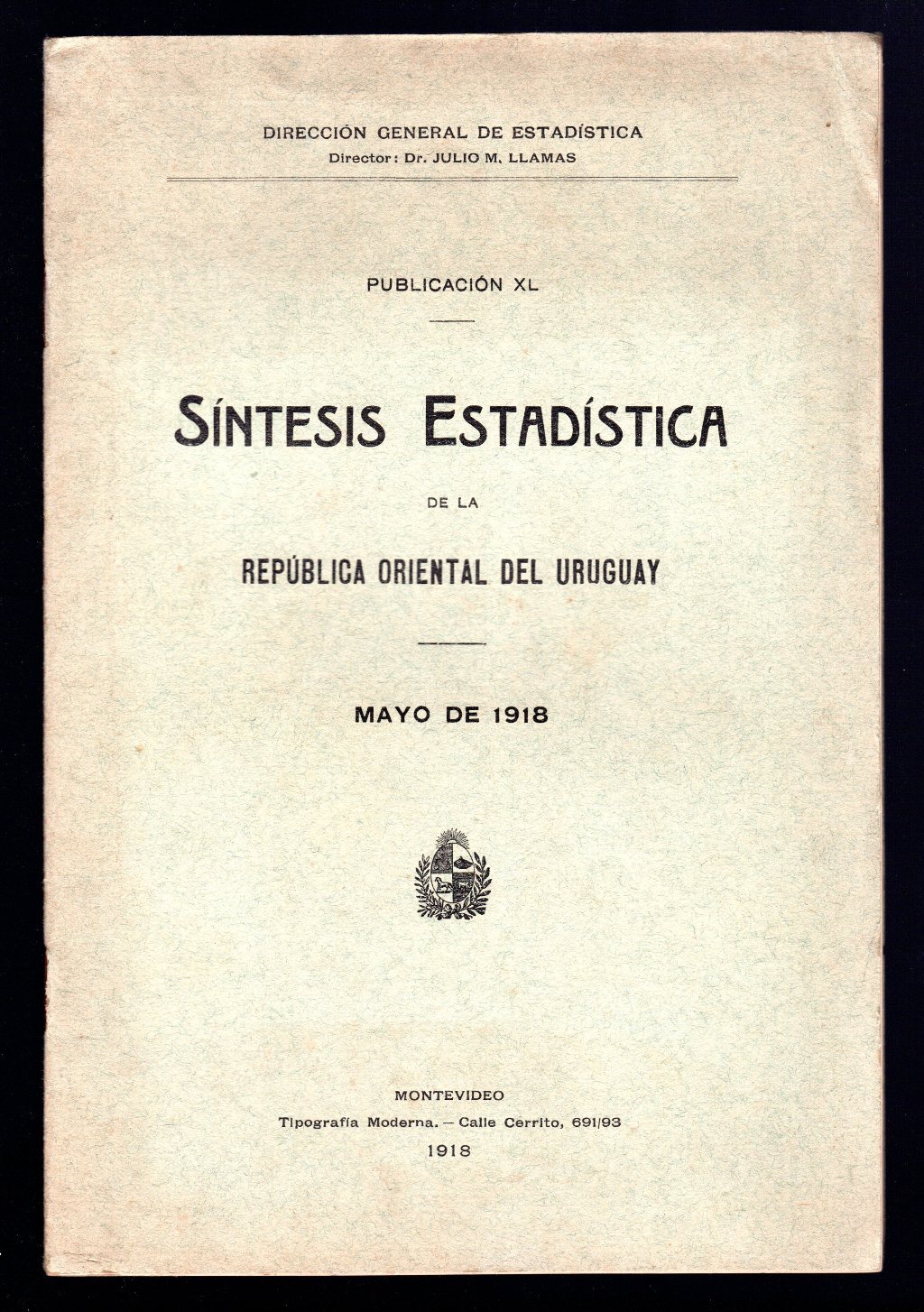 DIRECCIÓN GENERAL DE ESTADÍSTICA
Director: Dr. JULIO M. LLAMAS

PUBLICACIÓN XL

SÍNTESIS ESTADÍSTICA

DE LA

REPÚBLICA ORIENTAL DEL URUGUAY

MAYO DE 1918

MONTEVIDEO
Tipografía Moderna. — Calle Cerrito, 691/93
1918